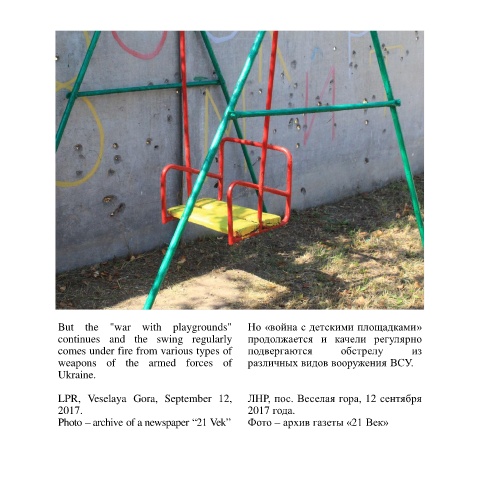 But the "war with playgrounds" continues and the swing regularly comes under fire from various types of weapons of the armed forces of Ukraine.

LPR, Veselaya Gora, September 12, 2017.
Photo – archive of a newspaper “21 Vek”

Но «война с детскими площадками» продолжается и качели регулярно подвергаются обстрелу из различных видов вооружения ВСУ.

ЛНР, пос. Веселая гора, 12 сентября 2017 года.
Фото – архив газеты «21 Век»